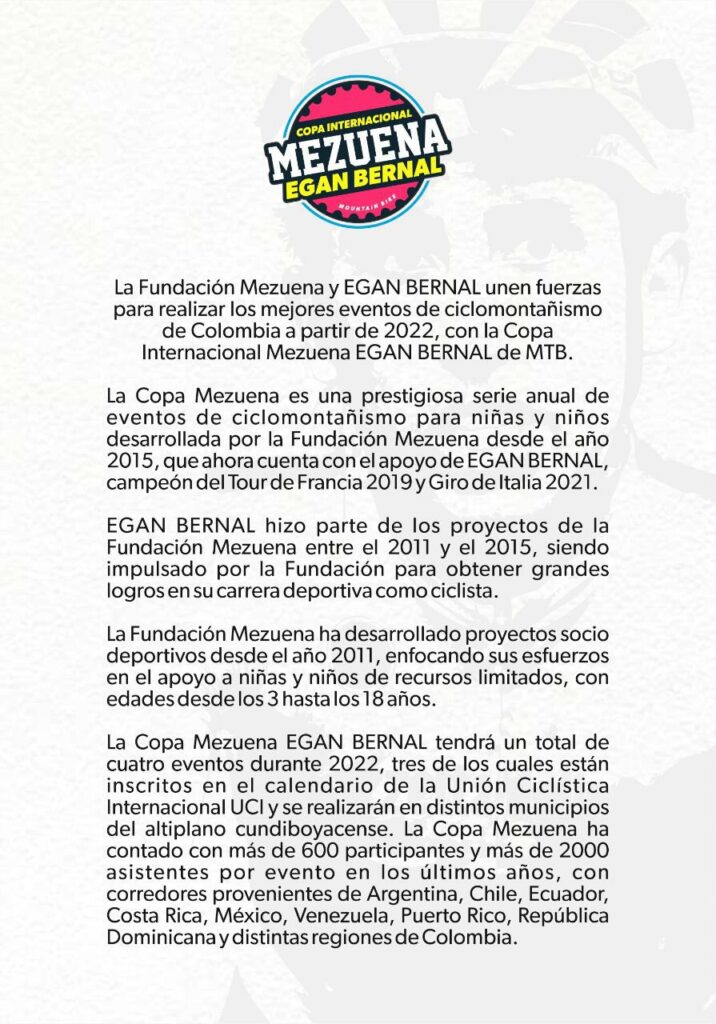 COPA INTERNACIONAL
MEZUENA
EGAN BERNAL
MOUNTAIN BIKE

La Fundación Mezuena y EGAN BERNAL unen fuerzas para realizar los mejores eventos de ciclomontañismo de Colombia a partir de 2022, con la Copa Internacional Mezuena EGAN BERNAL de MTB.

La Copa Mezuena es una prestigiosa serie anual de eventos de ciclomontañismo para niñas y niños desarrollada por la Fundación Mezuena desde el año 2015, que ahora cuenta con el apoyo de EGAN BERNAL, campeón del Tour de Francia 2019 y Giro de Italia 2021.

EGAN BERNAL hizo parte de los proyectos de la Fundación Mezuena entre el 2011 y el 2015, siendo impulsado por la Fundación para obtener grandes logros en su carrera deportiva como ciclista.

La Fundación Mezuena ha desarrollado proyectos socio deportivos desde el año 2011, enfocando sus esfuerzos en el apoyo a niñas y niños de recursos limitados, con edades desde los 3 hasta los 18 años.

La Copa Mezuena EGAN BERNAL tendrá un total de cuatro eventos durante 2022, tres de los cuales están inscritos en el calendario de la Unión Ciclística Internacional UCI y se realizarán en distintos municipios del altiplano cundiboyacense. La Copa Mezuena ha contado con más de 600 participantes y más de 2000 asistentes por evento en los últimos años, con corredores provenientes de Argentina, Chile, Ecuador, Costa Rica, México, Venezuela, Puerto Rico, República Dominicana y distintas regiones de Colombia.